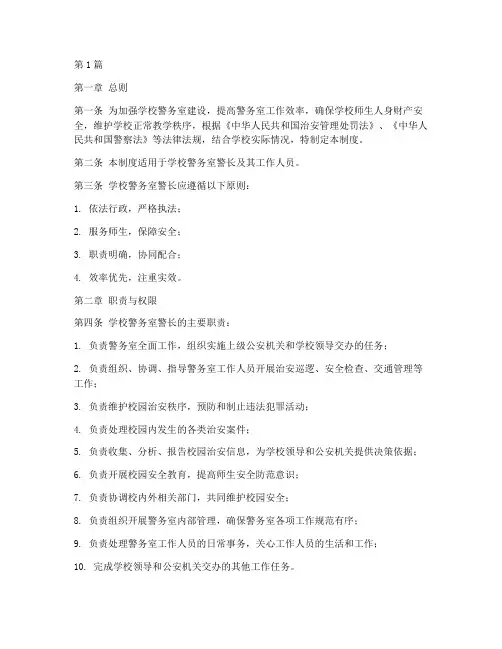 第1篇

第一章 总则

第一条 为加强学校警务室建设，提高警务室工作效率，确保学校师生人身财产安全，维护学校正常教学秩序，根据《中华人民共和国治安管理处罚法》、《中华人民共和国警察法》等法律法规，结合学校实际情况，特制定本制度。

第二条 本制度适用于学校警务室警长及其工作人员。

第三条 学校警务室警长应遵循以下原则：

1. 依法行政，严格执法；

2. 服务师生，保障安全；

3. 职责明确，协同配合；

4. 效率优先，注重实效。

第二章 职责与权限

第四条 学校警务室警长的主要职责：

1. 负责警务室全面工作，组织实施上级公安机关和学校领导交办的任务；

2. 负责组织、协调、指导警务室工作人员开展治安巡逻、安全检查、交通管理等工作；

3. 负责维护校园治安秩序，预防和制止违法犯罪活动；

4. 负责处理校园内发生的各类治安案件；

5. 负责收集、分析、报告校园治安信息，为学校领导和公安机关提供决策依据；

6. 负责开展校园安全教育，提高师生安全防范意识；

7. 负责协调校内外相关部门，共同维护校园安全；

8. 负责组织开展警务室内部管理，确保警务室各项工作规范有序；

9. 负责处理警务室工作人员的日常事务，关心工作人员的生活和工作；

10. 完成学校领导和公安机关交办的其他工作任务。